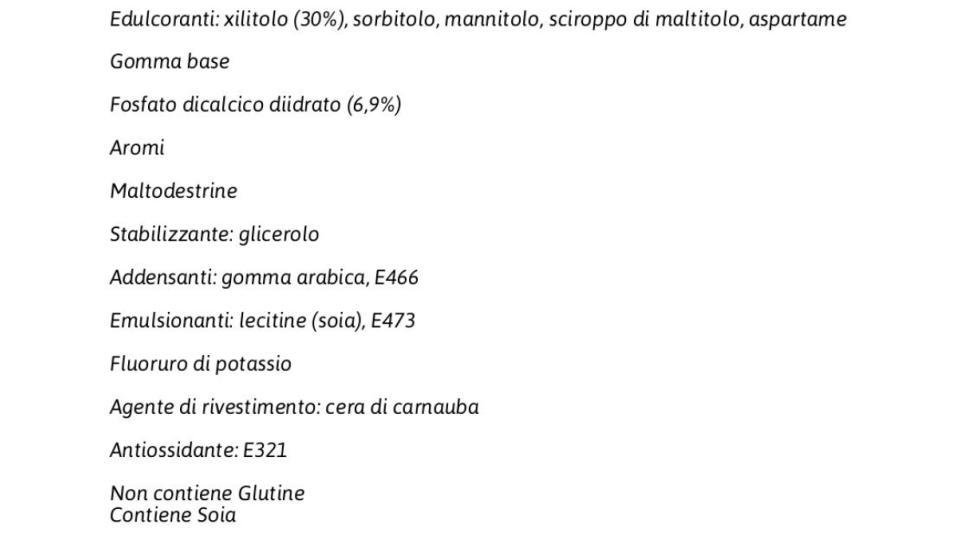 Edulcoranti: xilitolo (30%), sorbitolo, mannitolo, sciroppo di maltitolo, aspartame

Gomma base

Fosfato dicalcico diidrato (6,9%)

Aromi

Maltodestrine

Stabilizzante: glicerolo

Addensanti: gomma arabica, E466

Emulsionanti: lecitine (soia), E473

Fluoruro di potassio

Agente di rivestimento: cera di carnauba

Antiossidante: E321

Non contiene Glutine
Contiene Soia